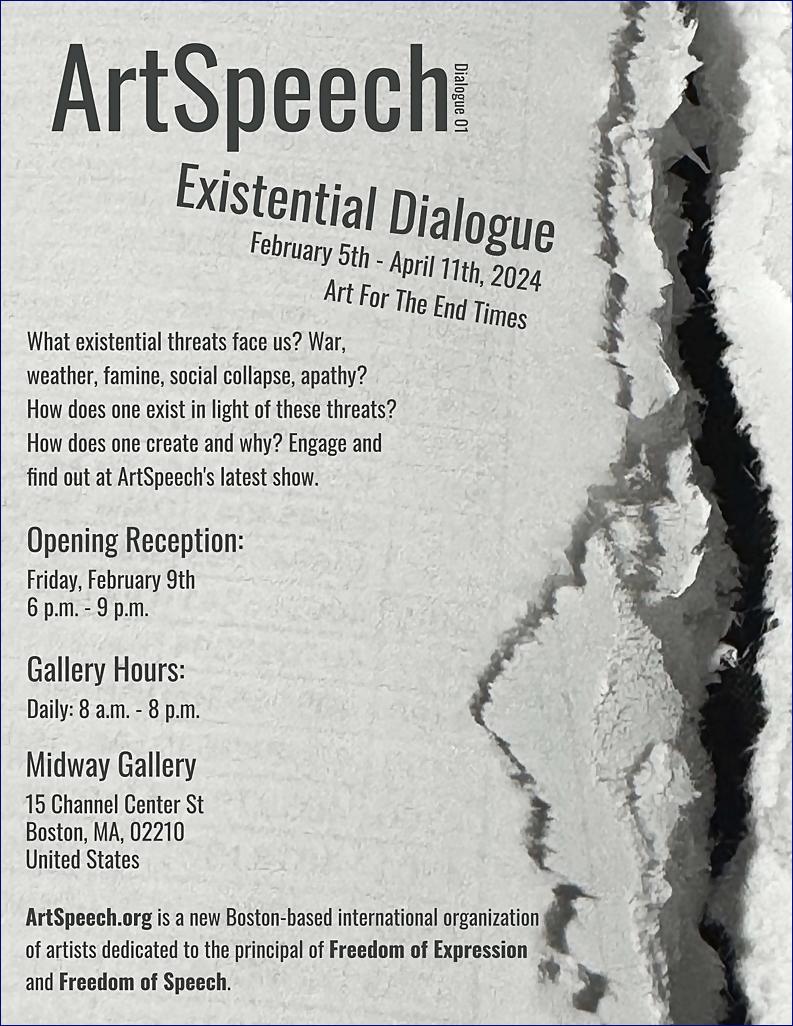 ArtSpeech

Dialogue 01

Existential Dialogue

February 5th - April 11th, 2024

Art For The End Times

What existential threats face us? War, weather, famine, social collapse, apathy? How does one exist in light of these threats? How does one create and why? Engage and find out at ArtSpeech's latest show.

Opening Reception:

Friday, February 9th
6 p.m. - 9 p.m.

Gallery Hours:

Daily: 8 a.m. - 8 p.m.

Midway Gallery

15 Channel Center St
Boston, MA, 02210
United States

ArtSpeech.org is a new Boston-based international organization of artists dedicated to the principal of Freedom of Expression and Freedom of Speech.